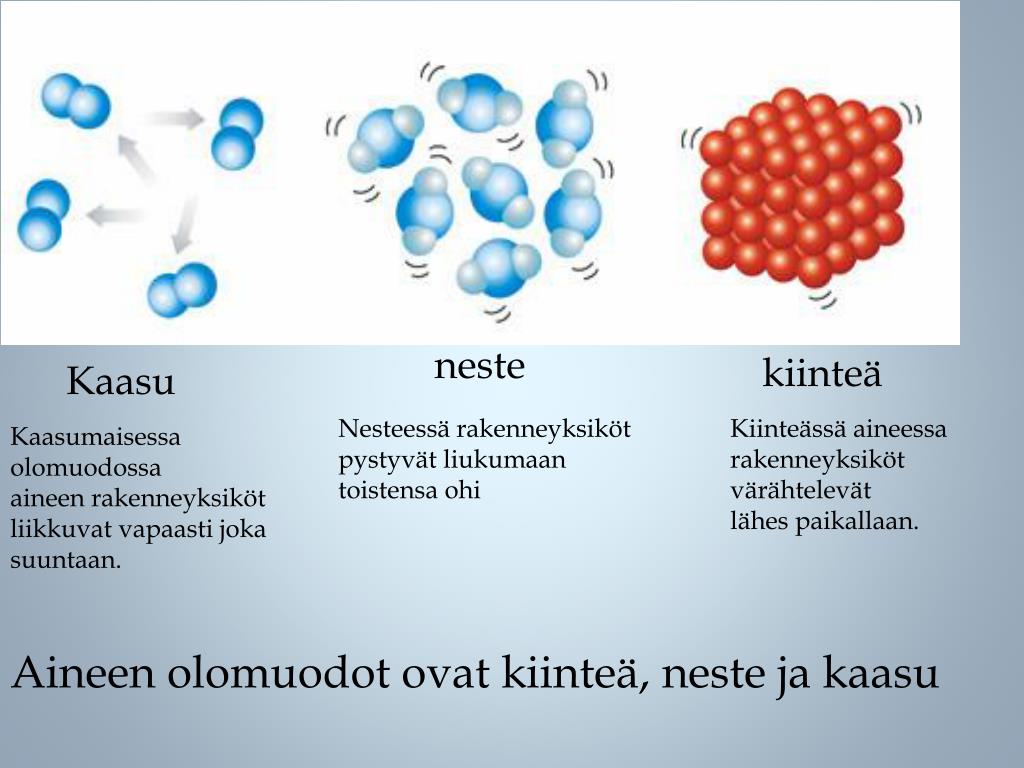 Kaasu

Kaasumaisessa olomuodossa aineen rakenneyksiköt liikkuvat vapaasti joka suuntaan.

neste

Nesteessä rakenneyksiköt pystyvät liukumaan toistensa ohi

kiinteä

Kiinteässä aineessa rakenneyksiköt värähtelevät lähes paikallaan.

Aineen olomuodot ovat kiinteä, neste ja kaasu